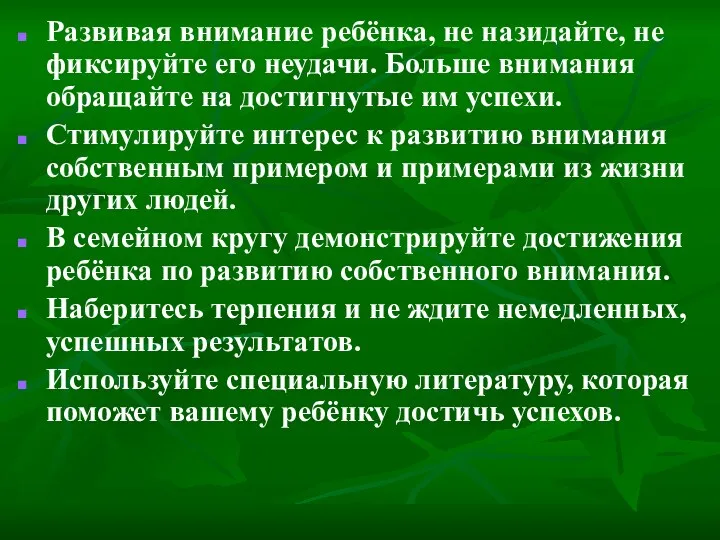 Развивая внимание ребёнка, не назидайте, не фиксируйте его неудачи. Больше внимания обращайте на достигнутые им успехи.

Стимулируйте интерес к развитию внимания собственным примером и примерами из жизни других людей.

В семейном кругу демонстрируйте достижения ребёнка по развитию собственного внимания.

Наберитесь терпения и не ждите немедленных, успешных результатов.

Используйте специальную литературу, которая поможет вашему ребёнку достичь успехов.